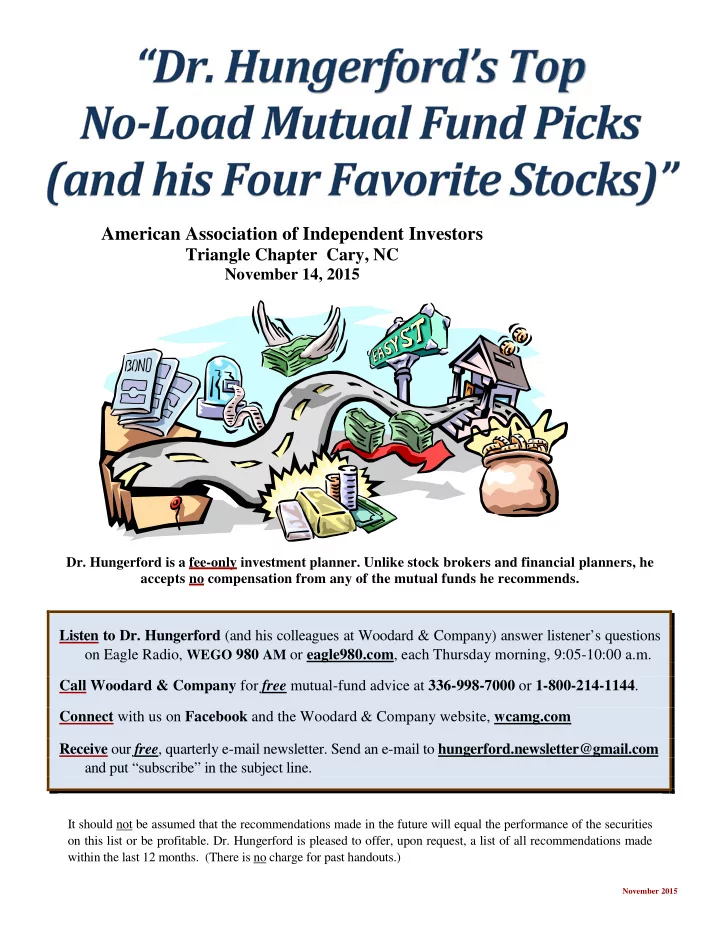 “Dr. Hungerford’s Top No-Load Mutual Fund Picks (and his Four Favorite Stocks)”

American Association of Independent Investors
Triangle Chapter Cary, NC
November 14, 2015

BOND

EASY ST

Dr. Hungerford is a fee-only investment planner. Unlike stock brokers and financial planners, he accepts no compensation from any of the mutual funds he recommends.

Listen to Dr. Hungerford (and his colleagues at Woodard & Company) answer listener’s questions on Eagle Radio, WEGO 980 AM or eagle980.com, each Thursday morning, 9:05-10:00 a.m.

Call Woodard & Company for free mutual-fund advice at 336-998-7000 or 1-800-214-1144.

Connect with us on Facebook and the Woodard & Company website, wcamg.com

Receive our free, quarterly e-mail newsletter. Send an e-mail to hungerford.newsletter@gmail.com and put “subscribe” in the subject line.

It should not be assumed that the recommendations made in the future will equal the performance of the securities on this list or be profitable. Dr. Hungerford is pleased to offer, upon request, a list of all recommendations made within the last 12 months. (There is no charge for past handouts.)

November 2015